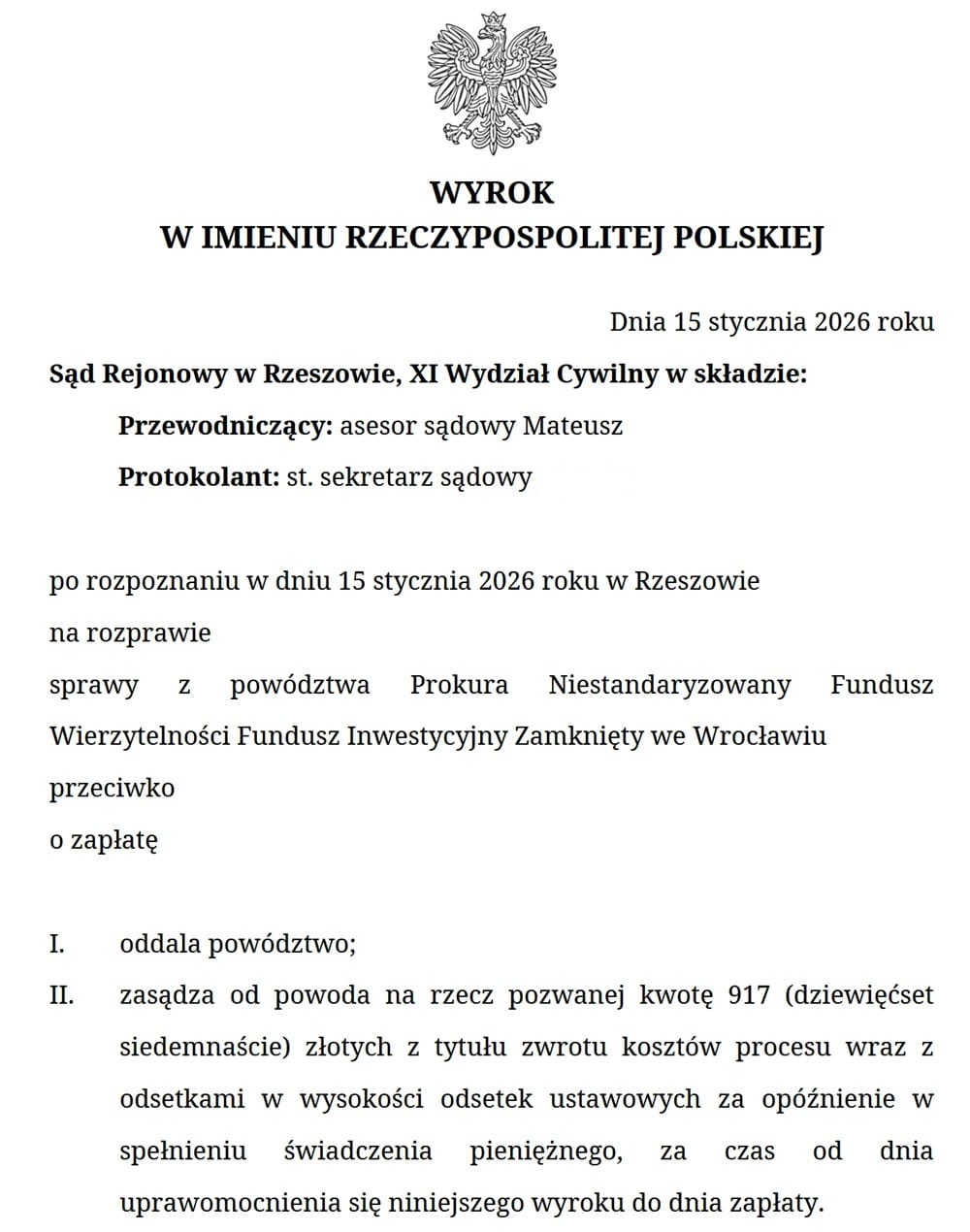 WYROK
W IMIENIU RZECZYPOSPOLITEJ POLSKIEJ

Dnia 15 stycznia 2026 roku

Sąd Rejonowy w Rzeszowie, XI Wydział Cywilny w składzie:

Przewodniczący: asesor sądowy Mateusz

Protokolant: st. sekretarz sądowy

po rozpoznaniu w dniu 15 stycznia 2026 roku w Rzeszowie
na rozprawie
sprawy z powództwa Prokura Niestandaryzowany Fundusz Wierzytelności Fundusz Inwestycyjny Zamknięty we Wrocławiu
przeciwko
o zapłatę

I. oddala powództwo;

II. zasądza od powoda na rzecz pozwanej kwotę 917 (dziewięćset siedemnaście) złotych z tytułu zwrotu kosztów procesu wraz z odsetkami w wysokości odsetek ustawowych za opóźnienie w spełnieniu świadczenia pieniężnego, za czas od dnia uprawomocnienia się niniejszego wyroku do dnia zapłaty.